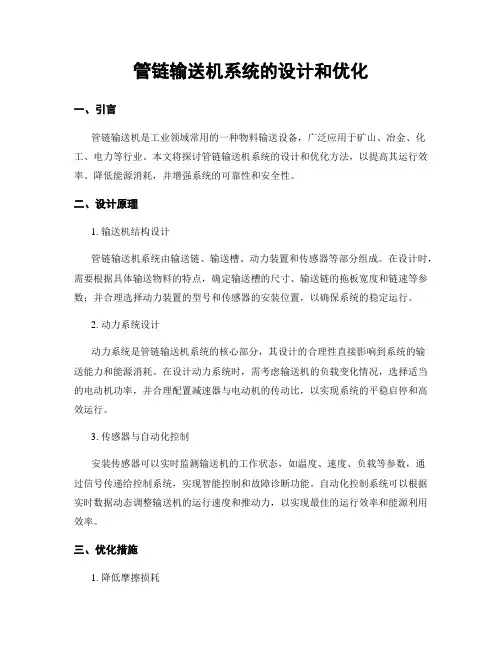 管链输送机系统的设计和优化

一、引言

管链输送机是工业领域常用的一种物料输送设备，广泛应用于矿山、冶金、化工、电力等行业。本文将探讨管链输送机系统的设计和优化方法，以提高其运行效率、降低能源消耗，并增强系统的可靠性和安全性。

二、设计原理

1. 输送机结构设计

管链输送机系统由输送链、输送槽、动力装置和传感器等部分组成。在设计时，需要根据具体输送物料的特点，确定输送槽的尺寸、输送链的拖板宽度和链速等参数；并合理选择动力装置的型号和传感器的安装位置，以确保系统的稳定运行。

2. 动力系统设计

动力系统是管链输送机系统的核心部分，其设计的合理性直接影响到系统的输送能力和能源消耗。在设计动力系统时，需考虑输送机的负载变化情况，选择适当的电动机功率，并合理配置减速器与电动机的传动比，以实现系统的平稳启停和高效运行。

3. 传感器与自动化控制

安装传感器可以实时监测输送机的工作状态，如温度、速度、负载等参数，通过信号传递给控制系统，实现智能控制和故障诊断功能。自动化控制系统可以根据实时数据动态调整输送机的运行速度和推动力，以实现最佳的运行效率和能源利用效率。

三、优化措施

1. 降低摩擦损耗